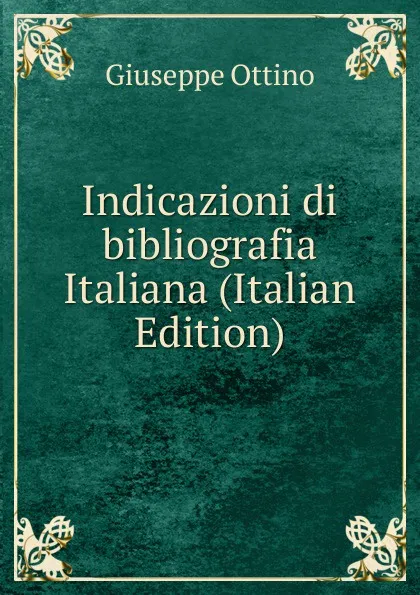 Giuseppe Ottino

Indicazioni di bibliografia Italiana (Italian Edition)